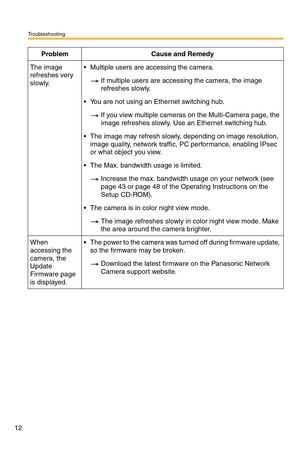 Troubleshooting

| Problem | Cause and Remedy |
|---|---|
| The image refreshes very slowly. | • Multiple users are accessing the camera. → If multiple users are accessing the camera, the image refreshes slowly. • You are not using an Ethernet switching hub. → If you view multiple cameras on the Multi-Camera page, the image refreshes slowly. Use an Ethernet switching hub. • The image may refresh slowly, depending on image resolution, image quality, network traffic, PC performance, enabling IPsec or what object you view. • The Max. bandwidth usage is limited. → Increase the max. bandwidth usage on your network (see page 43 or page 48 of the Operating Instructions on the Setup CD-ROM). • The camera is in color night view mode. → The image refreshes slowly in color night view mode. Make the area around the camera brighter. |
| When accessing the camera, the Update Firmware page is displayed. | • The power to the camera was turned off during firmware update, so the firmware may be broken. → Download the latest firmware on the Panasonic Network Camera support website. |

12